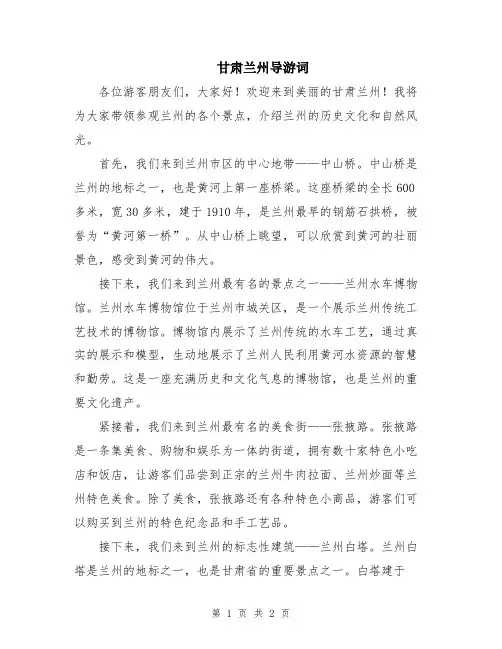 甘肃兰州导游词

各位游客朋友们，大家好！欢迎来到美丽的甘肃兰州！我将为大家带领参观兰州的各个景点，介绍兰州的历史文化和自然风光。

首先，我们来到兰州市区的中心地带——中山桥。中山桥是兰州的地标之一，也是黄河上第一座桥梁。这座桥梁的全长600多米，宽30多米，建于1910年，是兰州最早的钢筋石拱桥，被誉为“黄河第一桥”。从中山桥上眺望，可以欣赏到黄河的壮丽景色，感受到黄河的伟大。

接下来，我们来到兰州最有名的景点之一——兰州水车博物馆。兰州水车博物馆位于兰州市城关区，是一个展示兰州传统工艺技术的博物馆。博物馆内展示了兰州传统的水车工艺，通过真实的展示和模型，生动地展示了兰州人民利用黄河水资源的智慧和勤劳。这是一座充满历史和文化气息的博物馆，也是兰州的重要文化遗产。

紧接着，我们来到兰州最有名的美食街——张掖路。张掖路是一条集美食、购物和娱乐为一体的街道，拥有数十家特色小吃店和饭店，让游客们品尝到正宗的兰州牛肉拉面、兰州炒面等兰州特色美食。除了美食，张掖路还有各种特色小商品，游客们可以购买到兰州的特色纪念品和手工艺品。

接下来，我们来到兰州的标志性建筑——兰州白塔。兰州白塔是兰州的地标之一，也是甘肃省的重要景点之一。白塔建于

第 1 页 共 2 页